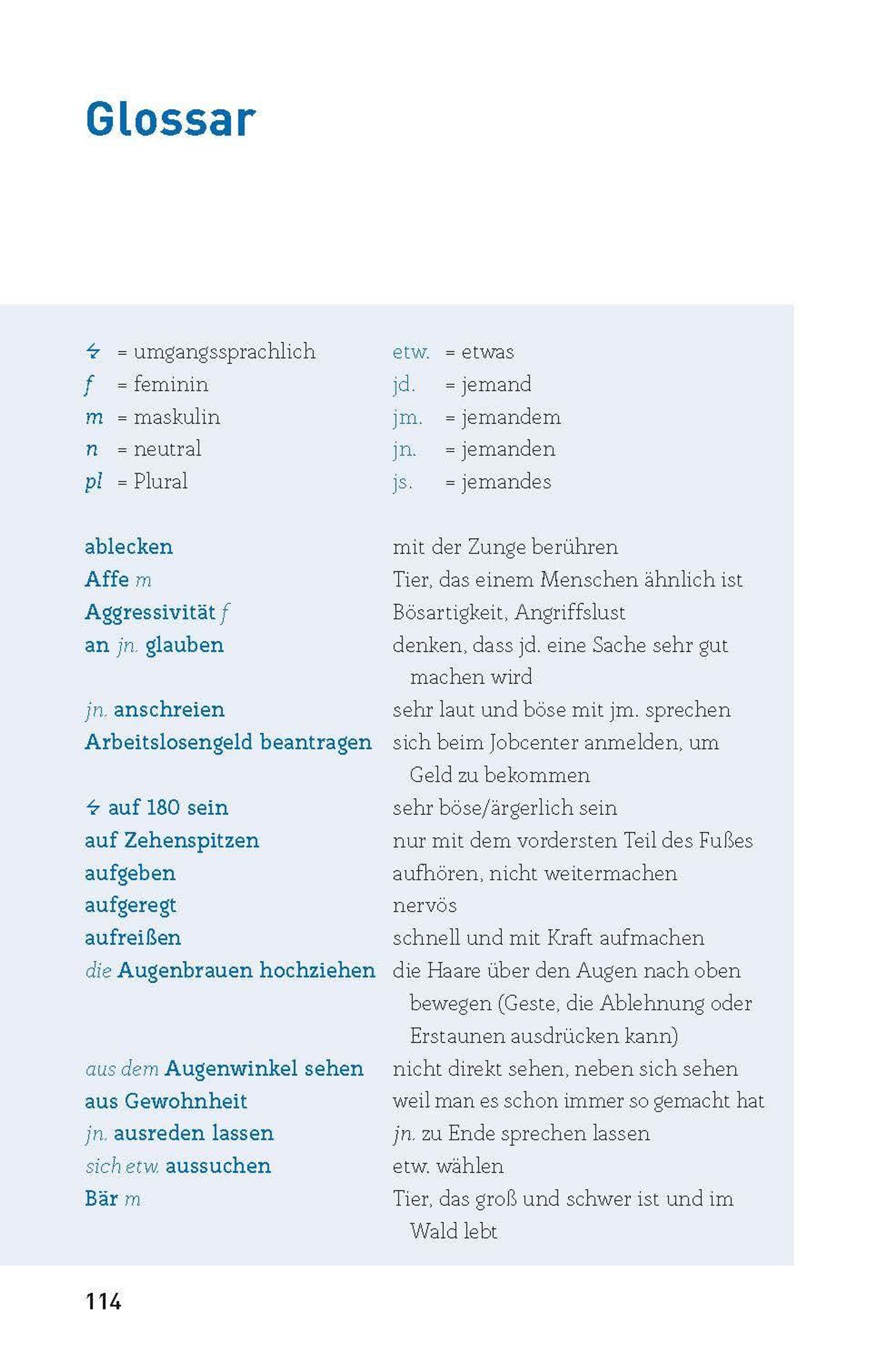 Glossar

ϟ = umgangssprachlich
f = feminin
m = maskulin
n = neutral
pl = Plural

etw. = etwas
jd. = jemand
jm. = jemandem
jn. = jemanden
js. = jemandes

| | |
|---|---|
| ablecken | mit der Zunge berühren |
| Affe m | Tier, das einem Menschen ähnlich ist |
| Aggressivität f | Bösartigkeit, Angriffslust |
| an jn. glauben | denken, dass jd. eine Sache sehr gut machen wird |
| jn. anschreien | sehr laut und böse mit jm. sprechen |
| Arbeitslosengeld beantragen | sich beim Jobcenter anmelden, um Geld zu bekommen |
| ϟ auf 180 sein | sehr böse/ärgerlich sein |
| auf Zehenspitzen | nur mit dem vordersten Teil des Fußes |
| aufgeben | aufhören, nicht weitermachen |
| aufgeregt | nervös |
| aufreißen | schnell und mit Kraft aufmachen |
| die Augenbrauen hochziehen | die Haare über den Augen nach oben bewegen (Geste, die Ablehnung oder Erstaunen ausdrücken kann) |
| aus dem Augenwinkel sehen | nicht direkt sehen, neben sich sehen |
| aus Gewohnheit | weil man es schon immer so gemacht hat |
| jn. ausreden lassen | jn. zu Ende sprechen lassen |
| sich etw. aussuchen | etw. wählen |
| Bär m | Tier, das groß und schwer ist und im Wald lebt |

114